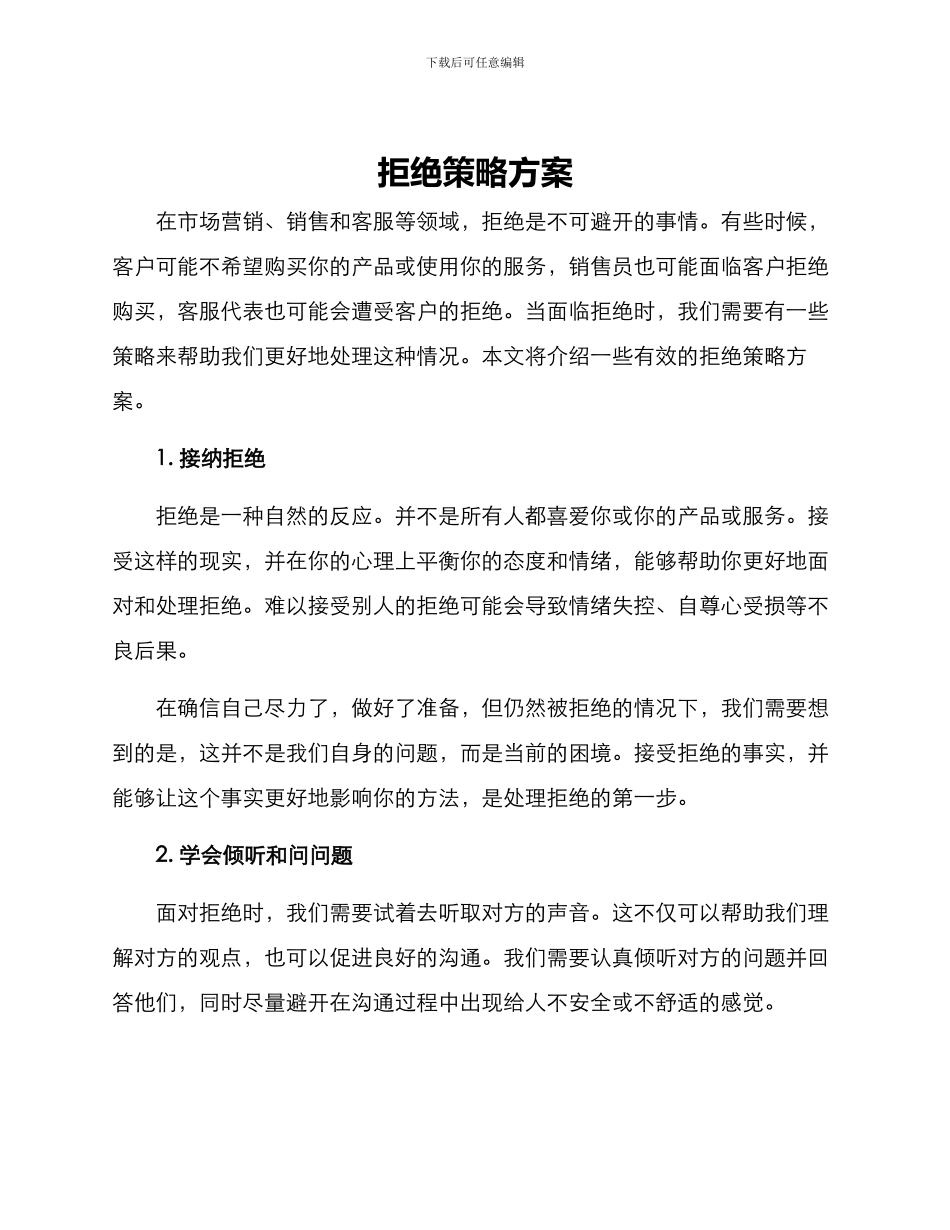 下载后可任意编辑

拒绝策略方案

在市场营销、销售和客服等领域，拒绝是不可避开的事情。有些时候，客户可能不希望购买你的产品或使用你的服务，销售员也可能面临客户拒绝购买，客服代表也可能会遭受客户的拒绝。当面临拒绝时，我们需要有一些策略来帮助我们更好地处理这种情况。本文将介绍一些有效的拒绝策略方案。

1. 接纳拒绝

拒绝是一种自然的反应。并不是所有人都喜爱你或你的产品或服务。接受这样的现实，并在你的心理上平衡你的态度和情绪，能够帮助你更好地面对和处理拒绝。难以接受别人的拒绝可能会导致情绪失控、自尊心受损等不良后果。

在确信自己尽力了，做好了准备，但仍然被拒绝的情况下，我们需要想到的是，这并不是我们自身的问题，而是当前的困境。接受拒绝的事实，并能够让这个事实更好地影响你的方法，是处理拒绝的第一步。

2. 学会倾听和问问题

面对拒绝时，我们需要试着去听取对方的声音。这不仅可以帮助我们理解对方的观点，也可以促进良好的沟通。我们需要认真倾听对方的问题并回答他们，同时尽量避开在沟通过程中出现给人不安全或不舒适的感觉。